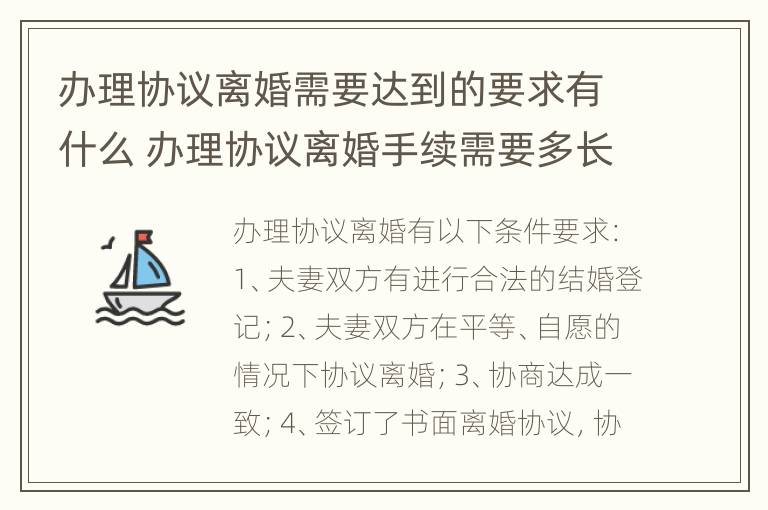 办理协议离婚需要达到的要求有什么 办理协议离婚手续需要多长

办理协议离婚有以下条件要求：1、夫妻双方有进行合法的结婚登记；2、夫妻双方在平等、自愿的情况下协议离婚；3、协商达成一致；4、签订了书面离婚协议，协